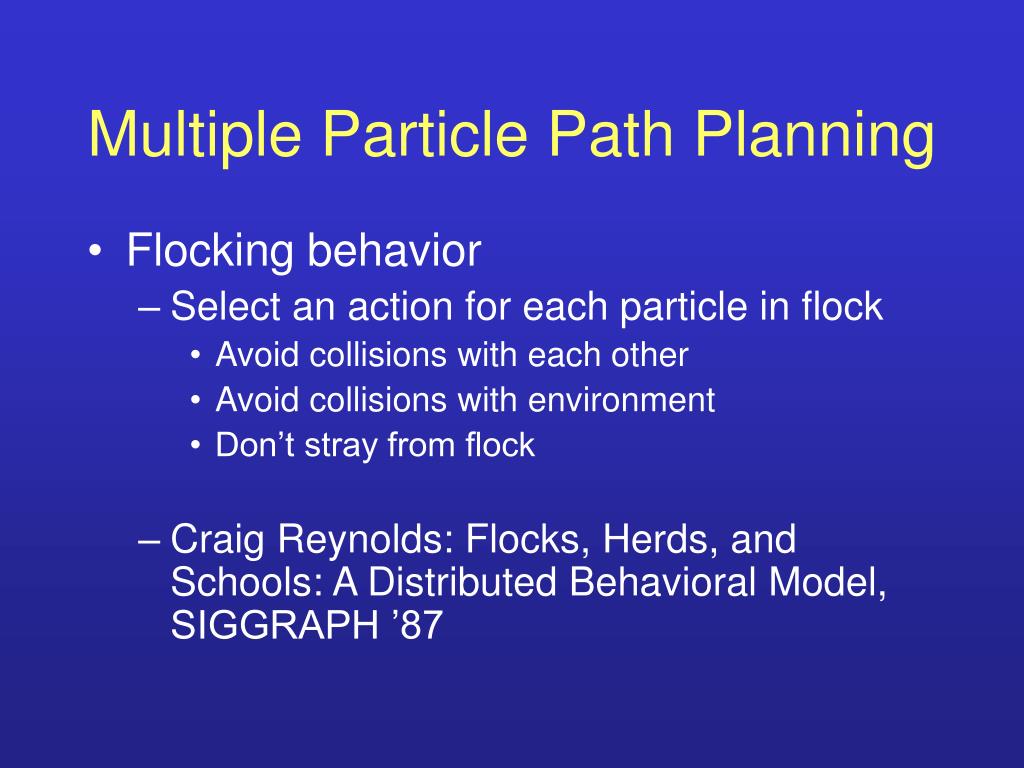 Multiple Particle Path Planning

• Flocking behavior
– Select an action for each particle in flock
• Avoid collisions with each other
• Avoid collisions with environment
• Don’t stray from flock

– Craig Reynolds: Flocks, Herds, and Schools: A Distributed Behavioral Model, SIGGRAPH ’87